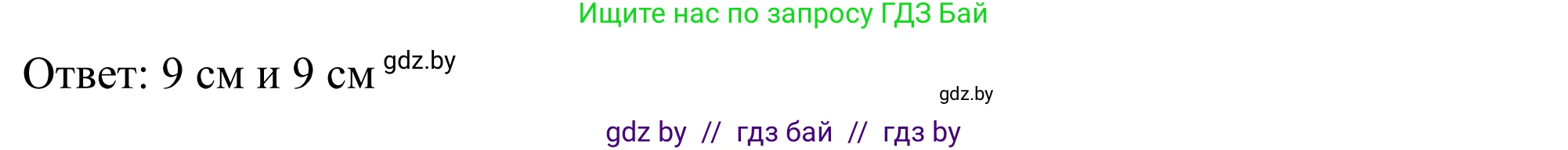 Ищите нас по запросу ГДЗ Бай

Ответ: 9 см и 9 см gdz.by

gdz.by

gdz by // гдз бай // гдз by